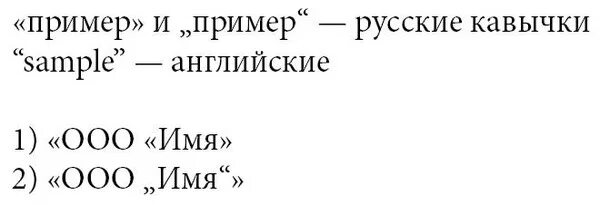 «пример» и „пример“ — русские кавычки
“sample” — английские

1) «ООО «Имя»
2) «ООО „Имя“»